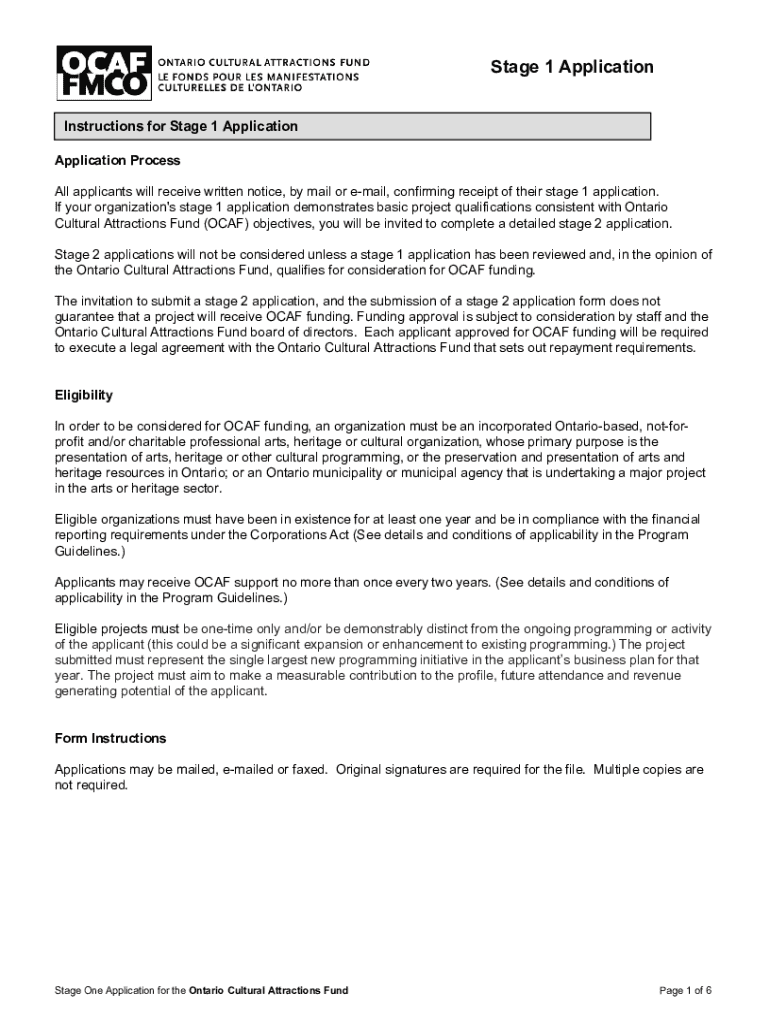 OCAF FMCO ONTARIO CULTURAL ATTRACTIONS FUND LE FONDS POUR LES MANIFESTATIONS CULTURELLES DE L'ONTARIO

Stage 1 Application

Instructions for Stage 1 Application

Application Process

All applicants will receive written notice, by mail or e-mail, confirming receipt of their stage 1 application. If your organization's stage 1 application demonstrates basic project qualifications consistent with Ontario Cultural Attractions Fund (OCAF) objectives, you will be invited to complete a detailed stage 2 application.

Stage 2 applications will not be considered unless a stage 1 application has been reviewed and, in the opinion of the Ontario Cultural Attractions Fund, qualifies for consideration for OCAF funding.

The invitation to submit a stage 2 application, and the submission of a stage 2 application form does not guarantee that a project will receive OCAF funding. Funding approval is subject to consideration by staff and the Ontario Cultural Attractions Fund board of directors. Each applicant approved for OCAF funding will be required to execute a legal agreement with the Ontario Cultural Attractions Fund that sets out repayment requirements.

Eligibility

In order to be considered for OCAF funding, an organization must be an incorporated Ontario-based, not-for-profit and/or charitable professional arts, heritage or cultural organization, whose primary purpose is the presentation of arts, heritage or other cultural programming, or the preservation and presentation of arts and heritage resources in Ontario; or an Ontario municipality or municipal agency that is undertaking a major project in the arts or heritage sector.

Eligible organizations must have been in existence for at least one year and be in compliance with the financial reporting requirements under the Corporations Act (See details and conditions of applicability in the Program Guidelines.)

Applicants may receive OCAF support no more than once every two years. (See details and conditions of applicability in the Program Guidelines.)

Eligible projects must be one-time only and/or be demonstrably distinct from the ongoing programming or activity of the applicant (this could be a significant expansion or enhancement to existing programming.) The project submitted must represent the single largest new programming initiative in the applicant's business plan for that year. The project must aim to make a measurable contribution to the profile, future attendance and revenue generating potential of the applicant.

Form Instructions

Applications may be mailed, e-mailed or faxed. Original signatures are required for the file. Multiple copies are not required.

Stage One Application for the Ontario Cultural Attractions Fund

Page 1 of 6